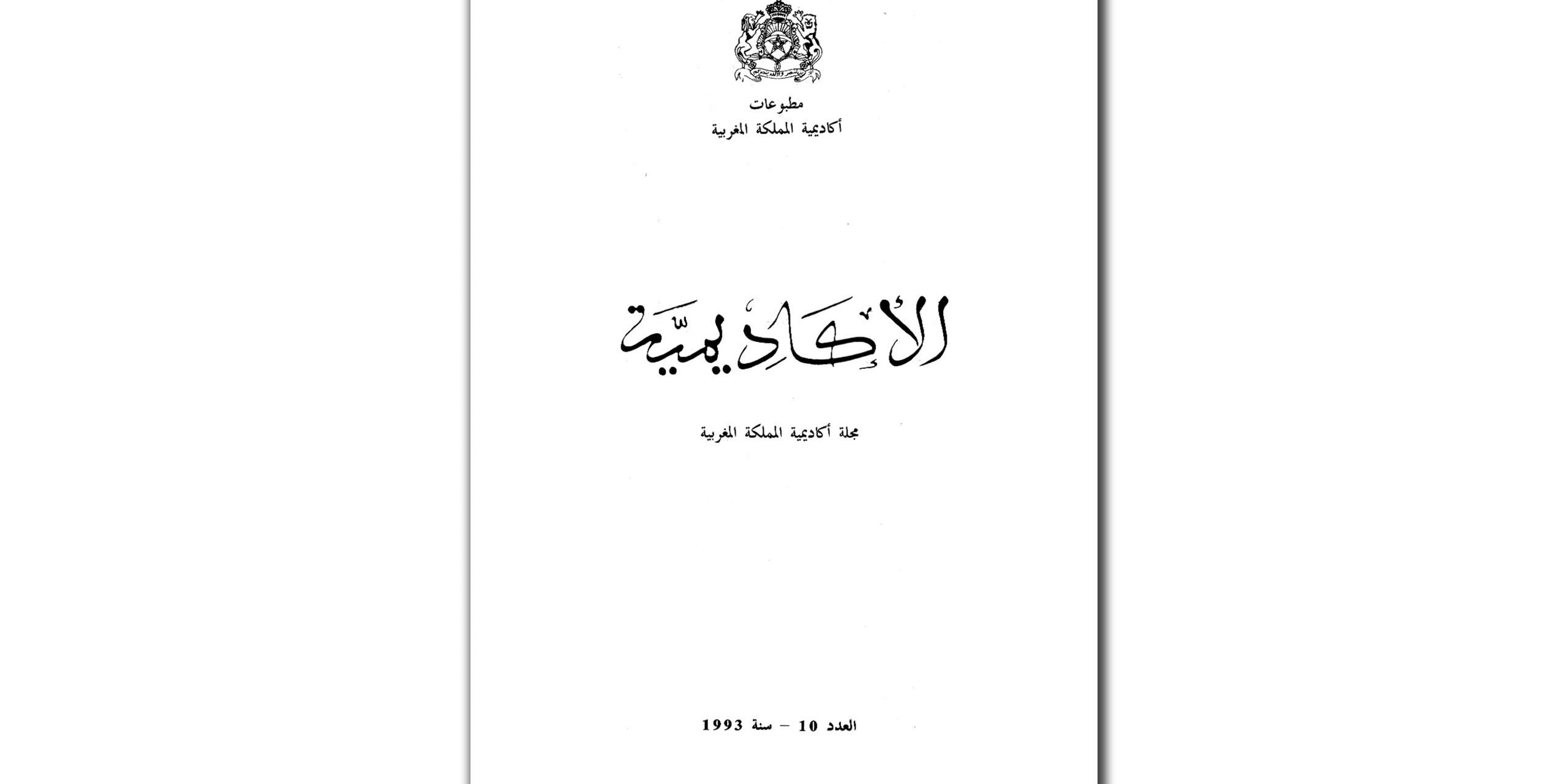 مطبوعات
أكاديمية المملكة المغربية

الأكاديمية

مجلة أكاديمية المملكة المغربية

العدد 10 – سنة 1993